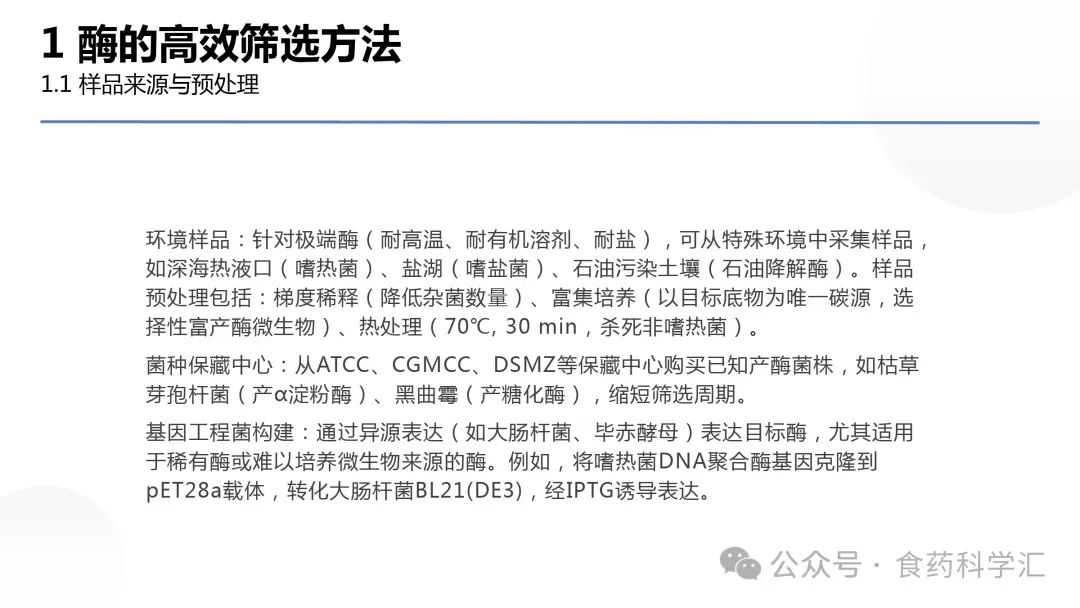 1 酶的高效筛选方法
1.1 样品来源与预处理

环境样品：针对极端酶（耐高温、耐有机溶剂、耐盐），可从特殊环境中采集样品，如深海热液口（嗜热菌）、盐湖（嗜盐菌）、石油污染土壤（石油降解酶）。样品预处理包括：梯度稀释（降低杂菌数量）、富集培养（以目标底物为唯一碳源，选择性富产酶微生物）、热处理（70℃, 30 min，杀死非嗜热菌）。

菌种保藏中心：从ATCC、CGMCC、DSMZ等保藏中心购买已知产酶菌株，如枯草芽孢杆菌（产α淀粉酶）、黑曲霉（产糖化酶），缩短筛选周期。

基因工程菌构建：通过异源表达（如大肠杆菌、毕赤酵母）表达目标酶，尤其适用于稀有酶或难以培养微生物来源的酶。例如，将嗜热菌DNA聚合酶基因克隆到pET28a载体，转化大肠杆菌BL21(DE3)，经IPTG诱导表达。

公众号 · 食药科学汇